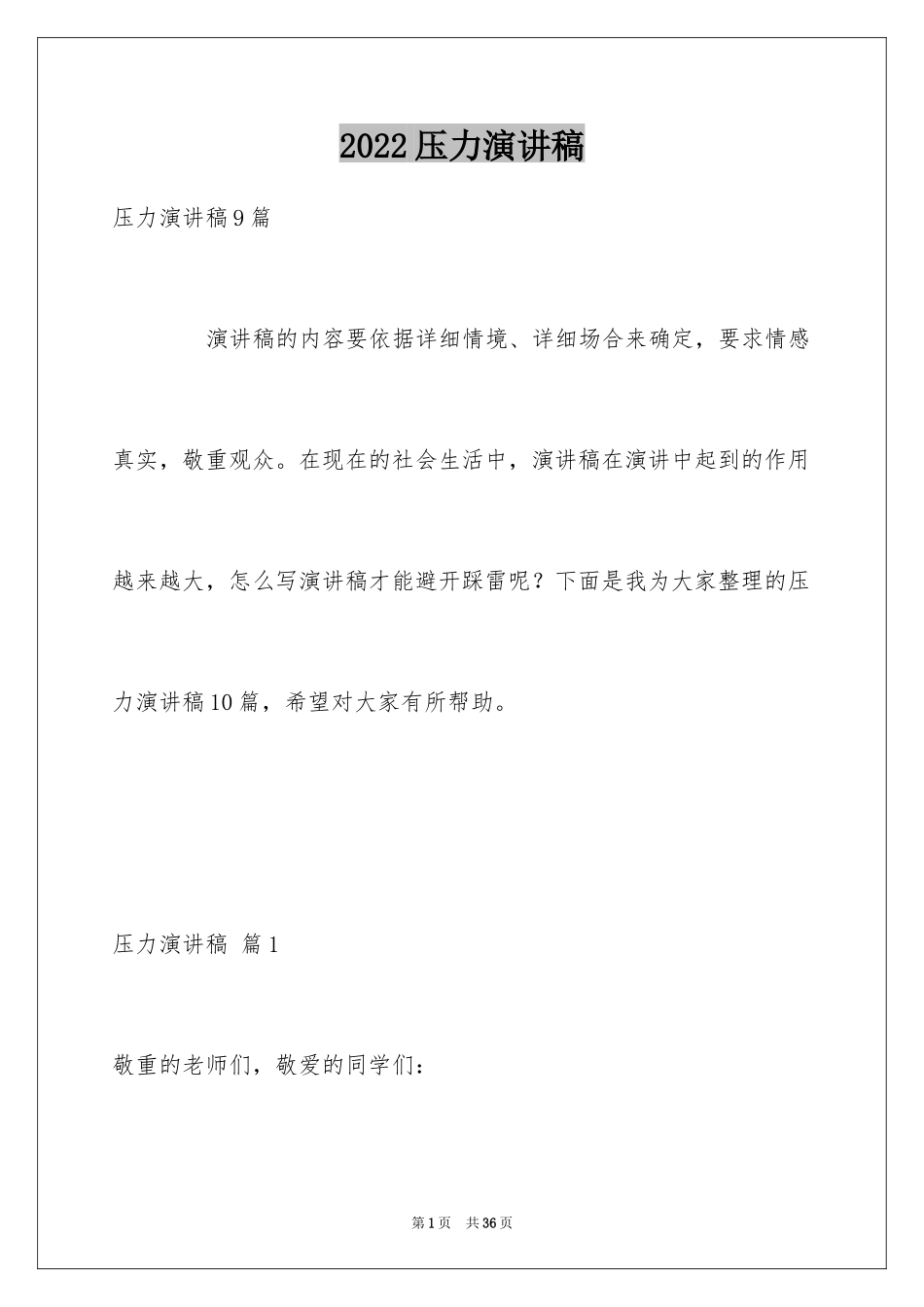 2022压力演讲稿

压力演讲稿9篇

演讲稿的内容要依据详细情境、详细场合来确定，要求情感真实，敬重观众。在现在的社会生活中，演讲稿在演讲中起到的作用越来越大，怎么写演讲稿才能避开踩雷呢？下面是我为大家整理的压力演讲稿10篇，希望对大家有所帮助。

压力演讲稿 篇1

敬重的老师们，敬爱的同学们：

第1页 共36页